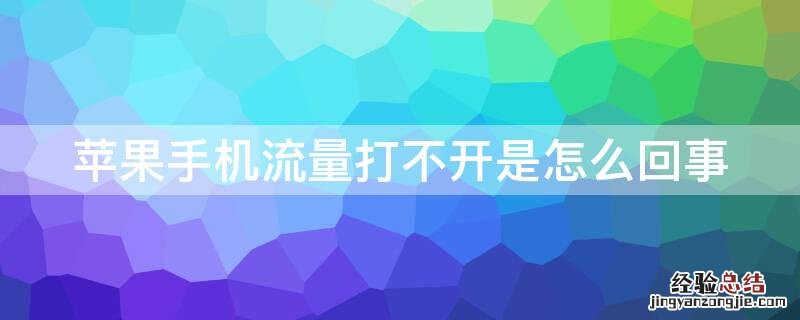 苹果手机流量打不开是怎么回事

经验总结
jingyanzongjie.com